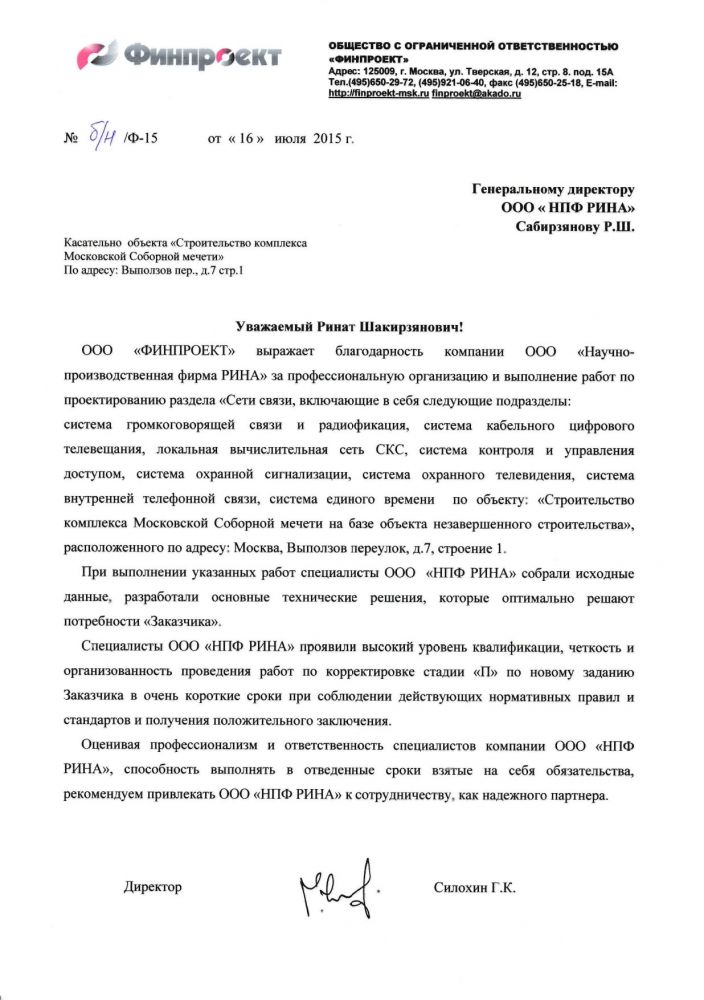 Финпроект

ОБЩЕСТВО С ОГРАНИЧЕННОЙ ОТВЕТСТВЕННОСТЬЮ «ФИНПРОЕКТ»
Адрес: 125009, г. Москва, ул. Тверская, д. 12, стр. 8. под. 15А
Тел.(495)650-29-72, (495)921-06-40, факс (495)650-25-18, E-mail: http://finproekt-msk.ru finproekt@akado.ru

№ б/н /Ф-15 от « 16 » июля 2015 г.

Генеральному директору
ООО « НПФ РИНА»
Сабирзянову Р.Ш.

Касательно объекта «Строительство комплекса Московской Соборной мечети»
По адресу: Выползов пер., д.7 стр.1

Уважаемый Ринат Шакирзянович!

ООО «ФИНПРОЕКТ» выражает благодарность компании ООО «Научно-производственная фирма РИНА» за профессиональную организацию и выполнение работ по проектированию раздела «Сети связи, включающие в себя следующие подразделы:
система громкоговорящей связи и радиофикация, система кабельного цифрового телевещания, локальная вычислительная сеть СКС, система контроля и управления доступом, система охранной сигнализации, система охранного телевидения, система внутренней телефонной связи, система единого времени по объекту: «Строительство комплекса Московской Соборной мечети на базе объекта незавершенного строительства», расположенного по адресу: Москва, Выползов переулок, д.7, строение 1.

При выполнении указанных работ специалисты ООО «НПФ РИНА» собрали исходные данные, разработали основные технические решения, которые оптимально решают потребности «Заказчика».

Специалисты ООО «НПФ РИНА» проявили высокий уровень квалификации, четкость и организованность проведения работ по корректировке стадии «П» по новому заданию Заказчика в очень короткие сроки при соблюдении действующих нормативных правил и стандартов и получения положительного заключения.

Оценивая профессионализм и ответственность специалистов компании ООО «НПФ РИНА», способность выполнять в отведенные сроки взятые на себя обязательства, рекомендуем привлекать ООО «НПФ РИНА» к сотрудничеству, как надежного партнера.

Директор Силохин Г.К.